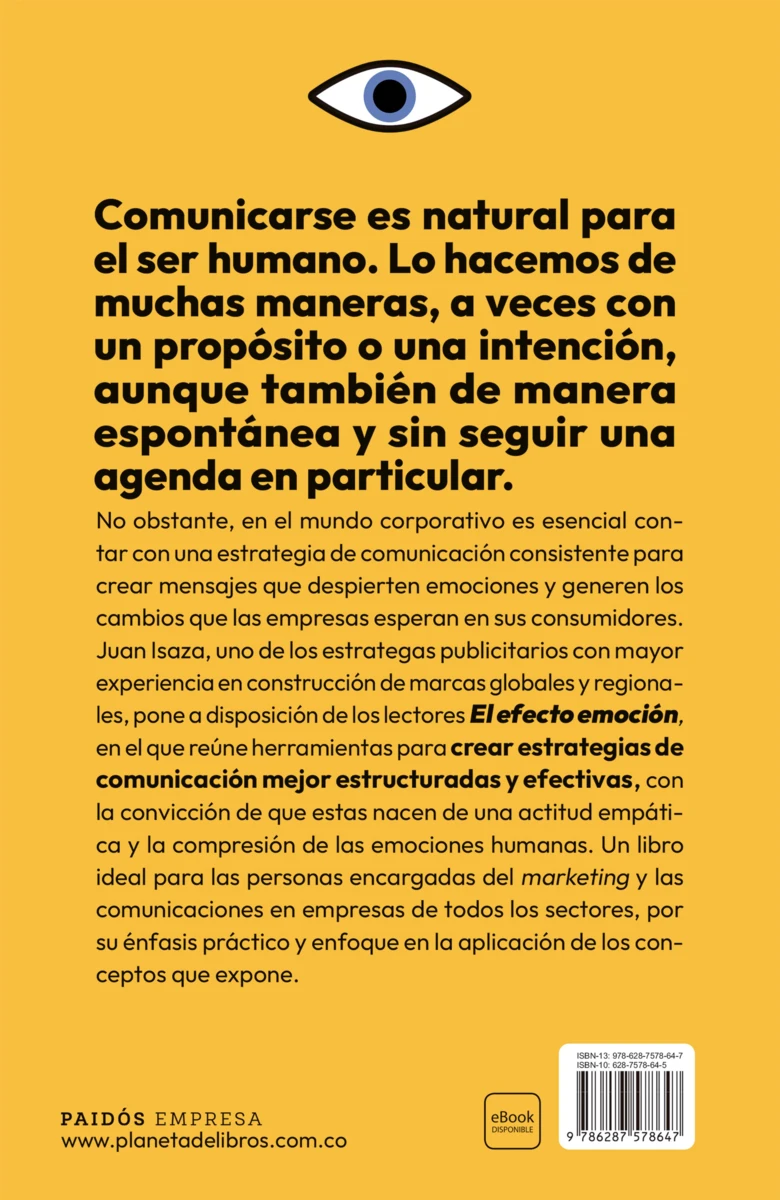 Comunicarse es natural para el ser humano. Lo hacemos de muchas maneras, a veces con un propósito o una intención, aunque también de manera espontánea y sin seguir una agenda en particular.

No obstante, en el mundo corporativo es esencial contar con una estrategia de comunicación consistente para crear mensajes que despierten emociones y generen los cambios que las empresas esperan en sus consumidores. Juan Isaza, uno de los estrategas publicitarios con mayor experiencia en construcción de marcas globales y regionales, pone a disposición de los lectores El efecto emoción, en el que reúne herramientas para crear estrategias de comunicación mejor estructuradas y efectivas, con la convicción de que estas nacen de una actitud empática y la compresión de las emociones humanas. Un libro ideal para las personas encargadas del marketing y las comunicaciones en empresas de todos los sectores, por su énfasis práctico y enfoque en la aplicación de los conceptos que expone.

PAIDÓS EMPRESA
www.planetadelibros.com.co

eBook
DISPONIBLE

ISBN-13: 978-628-7578-64-7
ISBN-10: 628-7578-64-5
9 786287 578647